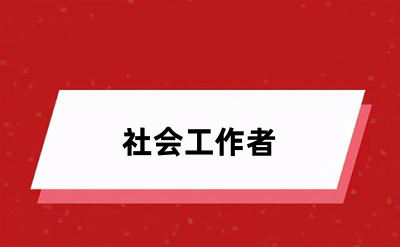 社会工作者